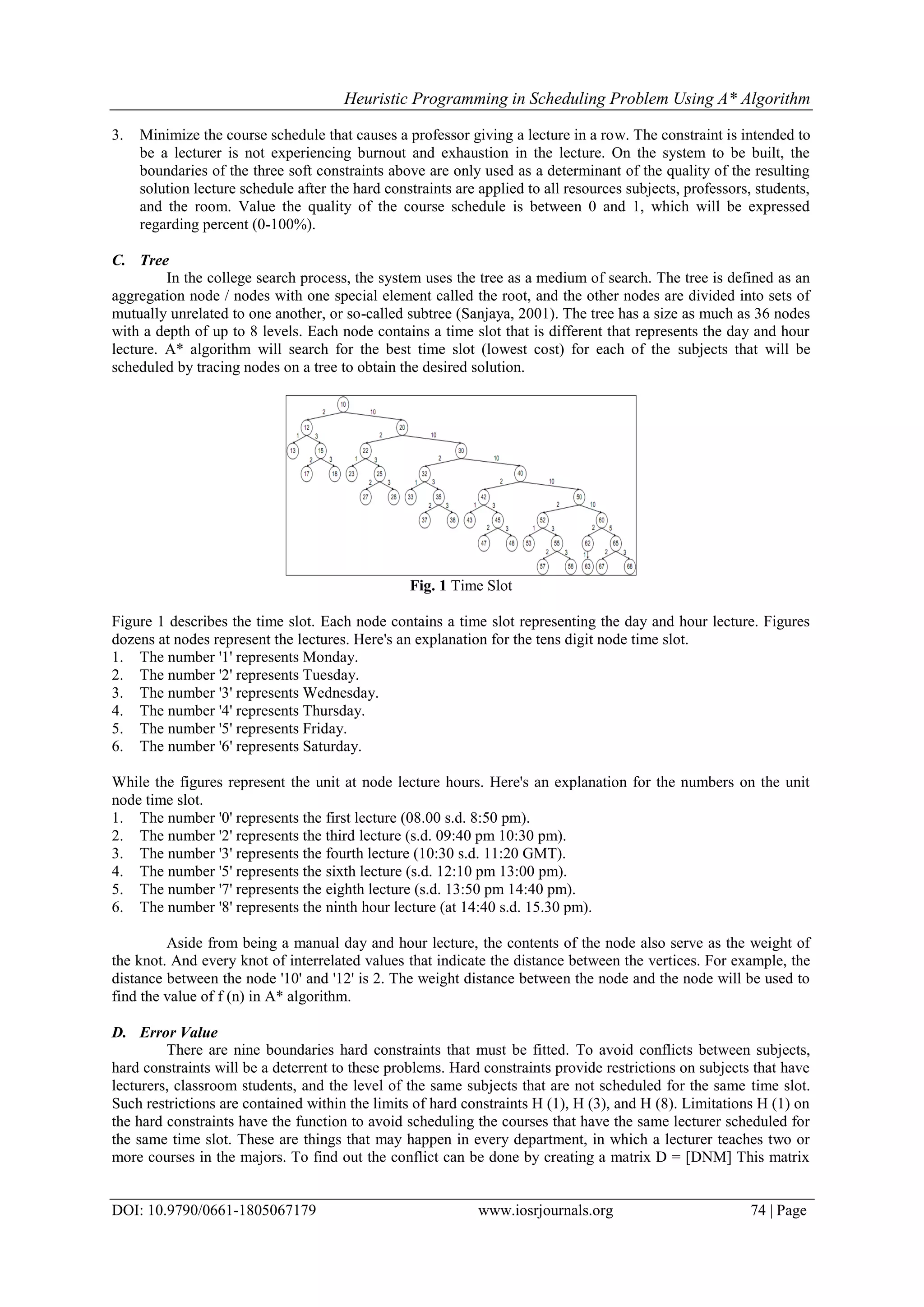 Heuristic Programming in Scheduling Problem Using A* Algorithm

3. Minimize the course schedule that causes a professor giving a lecture in a row. The constraint is intended to be a lecturer is not experiencing burnout and exhaustion in the lecture. On the system to be built, the boundaries of the three soft constraints above are only used as a determinant of the quality of the resulting solution lecture schedule after the hard constraints are applied to all resources subjects, professors, students, and the room. Value the quality of the course schedule is between 0 and 1, which will be expressed regarding percent (0-100%).

C. Tree
In the college search process, the system uses the tree as a medium of search. The tree is defined as an aggregation node / nodes with one special element called the root, and the other nodes are divided into sets of mutually unrelated to one another, or so-called subtree (Sanjaya, 2001). The tree has a size as much as 36 nodes with a depth of up to 8 levels. Each node contains a time slot that is different that represents the day and hour lecture. A* algorithm will search for the best time slot (lowest cost) for each of the subjects that will be scheduled by tracing nodes on a tree to obtain the desired solution.

10 2 10 12 20 1 3 2 10 13 15 22 30 2 3 1 3 2 10 17 18 23 25 32 40 2 3 1 3 2 10 27 28 33 35 42 50 2 3 1 3 2 10 37 38 43 45 52 60 2 3 1 3 2 5 47 48 53 55 62 65 2 3 1 2 3 57 58 63 67 68

Fig. 1 Time Slot

Figure 1 describes the time slot. Each node contains a time slot representing the day and hour lecture. Figures dozens at nodes represent the lectures. Here's an explanation for the tens digit node time slot.
1. The number '1' represents Monday.
2. The number '2' represents Tuesday.
3. The number '3' represents Wednesday.
4. The number '4' represents Thursday.
5. The number '5' represents Friday.
6. The number '6' represents Saturday.

While the figures represent the unit at node lecture hours. Here's an explanation for the numbers on the unit node time slot.
1. The number '0' represents the first lecture (08.00 s.d. 8:50 pm).
2. The number '2' represents the third lecture (s.d. 09:40 pm 10:30 pm).
3. The number '3' represents the fourth lecture (10:30 s.d. 11:20 GMT).
4. The number '5' represents the sixth lecture (s.d. 12:10 pm 13:00 pm).
5. The number '7' represents the eighth lecture (s.d. 13:50 pm 14:40 pm).
6. The number '8' represents the ninth hour lecture (at 14:40 s.d. 15.30 pm).

Aside from being a manual day and hour lecture, the contents of the node also serve as the weight of the knot. And every knot of interrelated values that indicate the distance between the vertices. For example, the distance between the node '10' and '12' is 2. The weight distance between the node and the node will be used to find the value of f (n) in A* algorithm.

D. Error Value
There are nine boundaries hard constraints that must be fitted. To avoid conflicts between subjects, hard constraints will be a deterrent to these problems. Hard constraints provide restrictions on subjects that have lecturers, classroom students, and the level of the same subjects that are not scheduled for the same time slot. Such restrictions are contained within the limits of hard constraints H (1), H (3), and H (8). Limitations H (1) on the hard constraints have the function to avoid scheduling the courses that have the same lecturer scheduled for the same time slot. These are things that may happen in every department, in which a lecturer teaches two or more courses in the majors. To find out the conflict can be done by creating a matrix D = [DNM] This matrix

DOI: 10.9790/0661-1805067179 www.iosrjournals.org 74 | Page